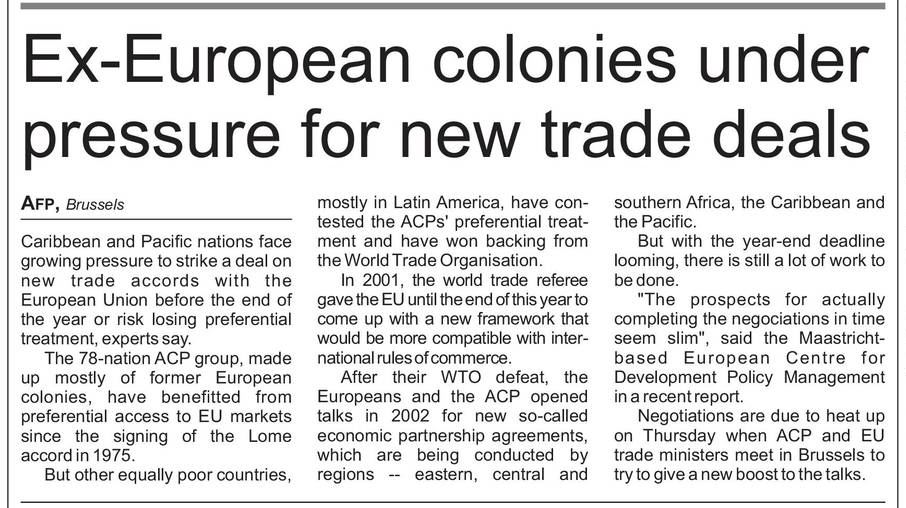 Ex-European colonies under pressure for new trade deals

AFP, Brussels

Caribbean and Pacific nations face growing pressure to strike a deal on new trade accords with the European Union before the end of the year or risk losing preferential treatment, experts say.

The 78-nation ACP group, made up mostly of former European colonies, have benefitted from preferential access to EU markets since the signing of the Lome accord in 1975.

But other equally poor countries, mostly in Latin America, have contested the ACPs' preferential treatment and have won backing from the World Trade Organisation.

In 2001, the world trade referee gave the EU until the end of this year to come up with a new framework that would be more compatible with international rules of commerce.

After their WTO defeat, the Europeans and the ACP opened talks in 2002 for new so-called economic partnership agreements, which are being conducted by regions -- eastern, central and southern Africa, the Caribbean and the Pacific.

But with the year-end deadline looming, there is still a lot of work to be done.

"The prospects for actually completing the negociations in time seem slim", said the Maastricht-based European Centre for Development Policy Management in a recent report.

Negotiations are due to heat up on Thursday when ACP and EU trade ministers meet in Brussels to try to give a new boost to the talks.